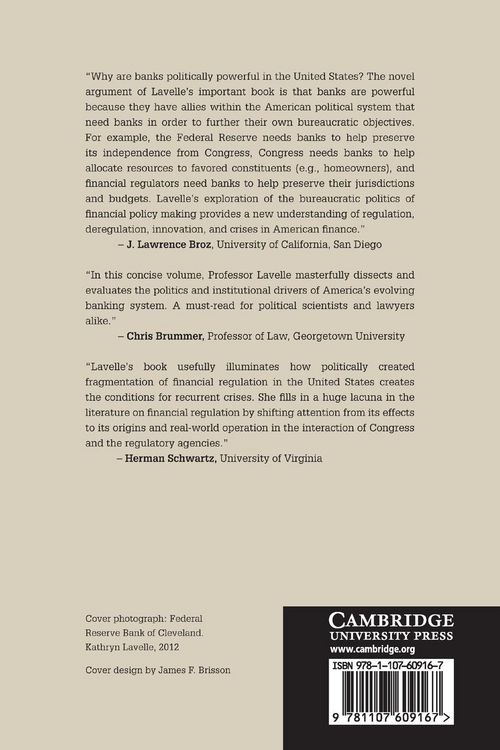 "Why are banks politically powerful in the United States? The novel argument of Lavelle's important book is that banks are powerful because they have allies within the American political system that need banks in order to further their own bureaucratic objectives. For example, the Federal Reserve needs banks to help preserve its independence from Congress, Congress needs banks to help allocate resources to favored constituents (e.g., homeowners), and financial regulators need banks to help preserve their jurisdictions and budgets. Lavelle's exploration of the bureaucratic politics of financial policy making provides a new understanding of regulation, deregulation, innovation, and crises in American finance."
– J. Lawrence Broz, University of California, San Diego

"In this concise volume, Professor Lavelle masterfully dissects and evaluates the politics and institutional drivers of America's evolving banking system. A must-read for political scientists and lawyers alike."
– Chris Brummer, Professor of Law, Georgetown University

"Lavelle's book usefully illuminates how politically created fragmentation of financial regulation in the United States creates the conditions for recurrent crises. She fills in a huge lacuna in the literature on financial regulation by shifting attention from its effects to its origins and real-world operation in the interaction of Congress and the regulatory agencies."
– Herman Schwartz, University of Virginia

Cover photograph: Federal Reserve Bank of Cleveland. Kathryn Lavelle, 2012

Cover design by James F. Brisson

CAMBRIDGE
UNIVERSITY PRESS
www.cambridge.org

ISBN 978-1-107-60916-7

9 781107 609167 >